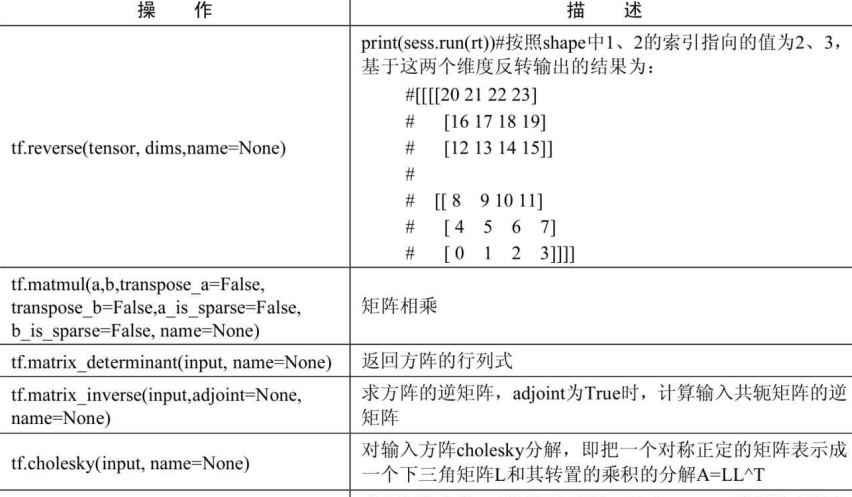 | 操　作 | 描　述 |
|---|---|
| tf.reverse(tensor, dims,name=None) | print(sess.run(rt))#按照shape中1、2的索引指向的值为2、3，基于这两个维度反转输出的结果为：<br>#[[[[20 21 22 23]<br># [16 17 18 19]<br># [12 13 14 15]]<br>#<br># [[ 8 9 10 11]<br># [ 4 5 6 7]<br># [ 0 1 2 3]]]] |
| tf.matmul(a,b,transpose_a=False, transpose_b=False,a_is_sparse=False, b_is_sparse=False, name=None) | 矩阵相乘 |
| tf.matrix_determinant(input, name=None) | 返回方阵的行列式 |
| tf.matrix_inverse(input,adjoint=None, name=None) | 求方阵的逆矩阵，adjoint为True时，计算输入共轭矩阵的逆矩阵 |
| tf.cholesky(input, name=None) | 对输入方阵cholesky分解，即把一个对称正定的矩阵表示成一个下三角矩阵L和其转置的乘积的分解A=LL^T |